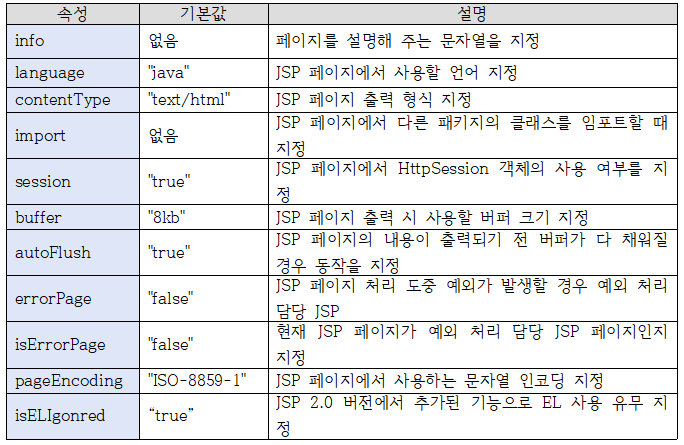 | 속성 | 기본값 | 설명 |
|---|---|---|
| info | 없음 | 페이지를 설명해 주는 문자열을 지정 |
| language | "java" | JSP 페이지에서 사용할 언어 지정 |
| contentType | "text/html" | JSP 페이지 출력 형식 지정 |
| import | 없음 | JSP 페이지에서 다른 패키지의 클래스를 임포트할 때 지정 |
| session | "true" | JSP 페이지에서 HttpSession 객체의 사용 여부를 지정 |
| buffer | "8kb" | JSP 페이지 출력 시 사용할 버퍼 크기 지정 |
| autoFlush | "true" | JSP 페이지의 내용이 출력되기 전 버퍼가 다 채워질 경우 동작을 지정 |
| errorPage | "false" | JSP 페이지 처리 도중 예외가 발생할 경우 예외 처리 담당 JSP |
| isErrorPage | "false" | 현재 JSP 페이지가 예외 처리 담당 JSP 페이지인지 지정 |
| pageEncoding | "ISO-8859-1" | JSP 페이지에서 사용하는 문자열 인코딩 지정 |
| isELIgonred | “true” | JSP 2.0 버전에서 추가된 기능으로 EL 사용 유무 지정 |